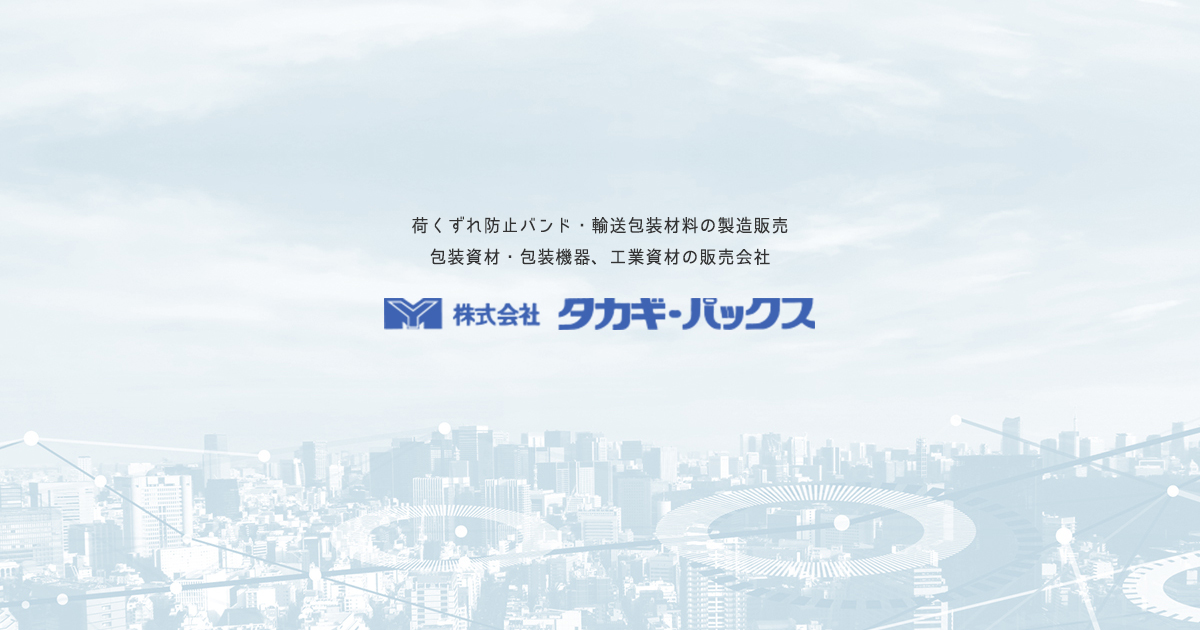 荷くずれ防止バンド・輸送包装材料の製造販売
包装資材・包装機器、工業資材の販売会社

株式会社 タカギ・パックス